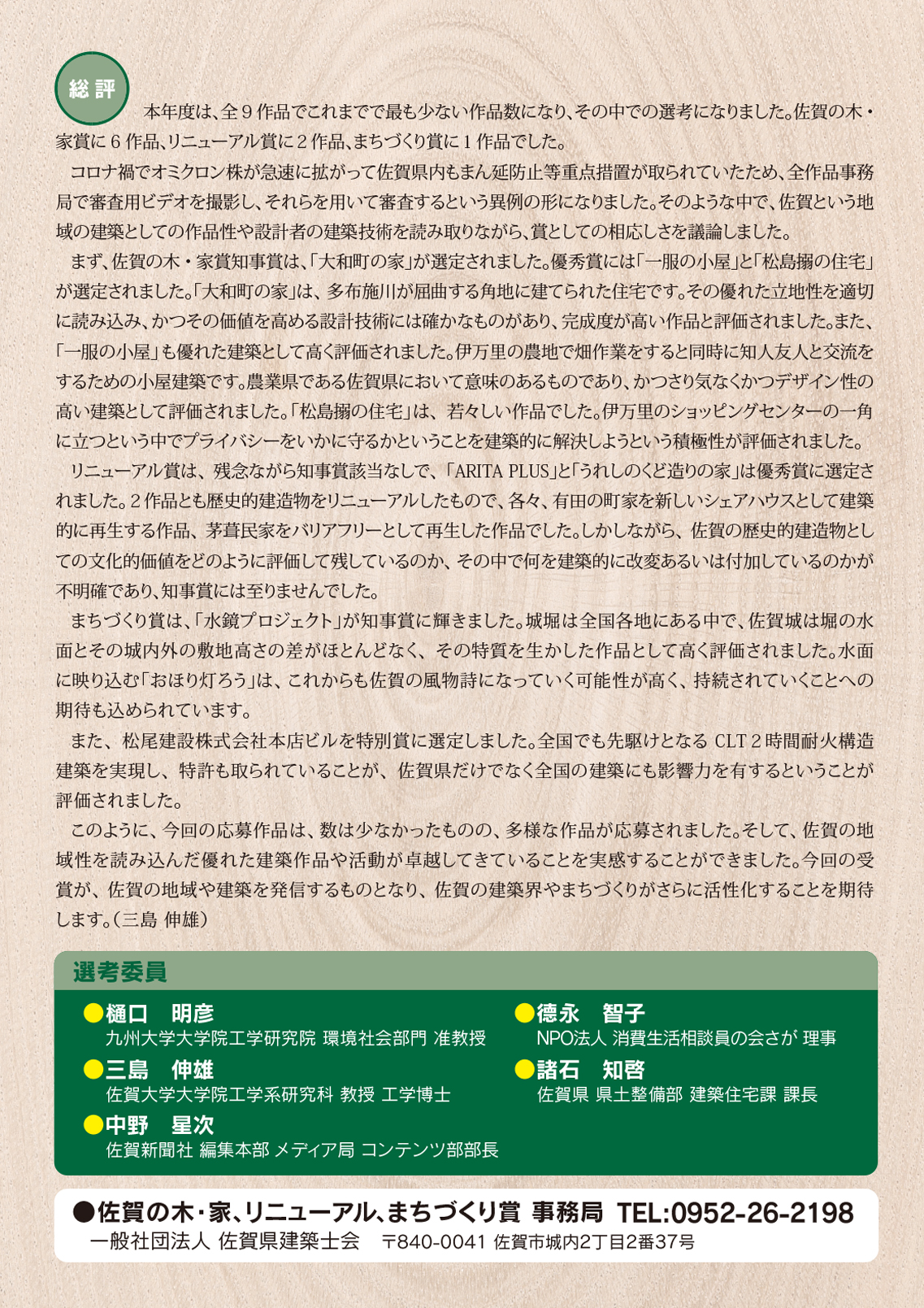 総評

本年度は、全９作品でこれまでで最も少ない作品数になり、その中での選考になりました。佐賀の木・家賞に６作品、リニューアル賞に２作品、まちづくり賞に１作品でした。

コロナ禍でオミクロン株が急速に拡がって佐賀県内もまん延防止等重点措置が取られていたため、全作品事務局で審査用ビデオを撮影し、それらを用いて審査するという異例の形になりました。そのような中で、佐賀という地域の建築としての作品性や設計者の建築技術を読み取りながら、賞としての相応しさを議論しました。

まず、佐賀の木・家賞知事賞は、「大和町の家」が選定されました。優秀賞には「一服の小屋」と「松島搦の住宅」が選定されました。「大和町の家」は、多布施川が屈曲する角地に建てられた住宅です。その優れた立地性を適切に読み込み、かつその価値を高める設計技術には確かなものがあり、完成度が高い作品と評価されました。また、「一服の小屋」も優れた建築として高く評価されました。伊万里の農地で畑作業をすると同時に知人友人と交流をするための小屋建築です。農業県である佐賀県において意味のあるものであり、かつさり気なくかつデザイン性の高い建築として評価されました。「松島搦の住宅」は、若々しい作品でした。伊万里のショッピングセンターの一角に立つという中でプライバシーをいかに守るかということを建築的に解決しようという積極性が評価されました。

リニューアル賞は、残念ながら知事賞該当なしで、「ARITA PLUS」と「うれしのくど造りの家」は優秀賞に選定されました。２作品とも歴史的建造物をリニューアルしたもので、各々、有田の町家を新しいシェアハウスとして建築的に再生する作品、茅葺民家をバリアフリーとして再生した作品でした。しかしながら、佐賀の歴史的建造物としての文化的価値をどのように評価して残しているのか、その中で何を建築的に改変あるいは付加しているのかが不明確であり、知事賞には至りませんでした。

まちづくり賞は、「水鏡プロジェクト」が知事賞に輝きました。城堀は全国各地にある中で、佐賀城は堀の水面とその城内外の敷地高さの差がほとんどなく、その特質を生かした作品として高く評価されました。水面に映り込む「おほり灯ろう」は、これからも佐賀の風物詩になっていく可能性が高く、持続されていくことへの期待も込められています。

また、松尾建設株式会社本店ビルを特別賞に選定しました。全国でも先駆けとなる CLT２時間耐火構造建築を実現し、特許も取られていることが、佐賀県だけでなく全国の建築にも影響力を有するということが評価されました。

このように、今回の応募作品は、数は少なかったものの、多様な作品が応募されました。そして、佐賀の地域性を読み込んだ優れた建築作品や活動が卓越してきていることを実感することができました。今回の受賞が、佐賀の地域や建築を発信するものとなり、佐賀の建築界やまちづくりがさらに活性化することを期待します。（三島 伸雄）

選考委員

●樋口　明彦
九州大学大学院工学研究院 環境社会部門 准教授

●三島　伸雄
佐賀大学大学院工学系研究科 教授 工学博士

●中野　星次
佐賀新聞社 編集本部 メディア局 コンテンツ部部長

●德永　智子
NPO法人 消費生活相談員の会さが 理事

●諸石　知啓
佐賀県 県土整備部 建築住宅課 課長

●佐賀の木・家、リニューアル、まちづくり賞 事務局 TEL:0952-26-2198
一般社団法人 佐賀県建築士会　〒840-0041 佐賀市城内2丁目2番37号